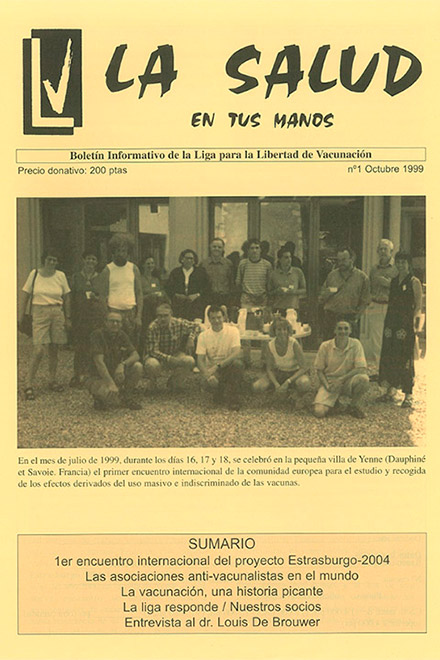 LA SALUD

EN TUS MANOS

Boletín Informativo de la Liga para la Libertad de Vacunación

Precio donativo: 200 ptas

nº1 Octubre 1999

En el mes de julio de 1999, durante los días 16, 17 y 18, se celebró en la pequeña villa de Yenne (Dauphiné et Savoie. Francia) el primer encuentro internacional de la comunidad europea para el estudio y recogida de los efectos derivados del uso masivo e indiscriminado de las vacunas.

SUMARIO

1er encuentro internacional del proyecto Estrasburgo-2004

Las asociaciones anti-vacunalistas en el mundo

La vacunación, una historia picante

La liga responde / Nuestros socios

Entrevista al dr. Louis De Brouwer